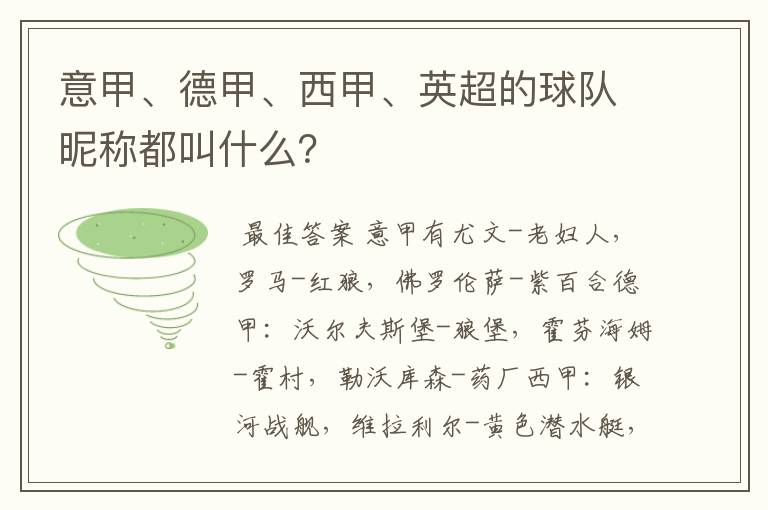 意甲、德甲、西甲、英超的球队昵称都叫什么?

最佳答案 意甲有尤文-老妇人，罗马-红狼，佛罗伦萨-紫百合德甲：沃尔夫斯堡-狼堡，霍芬海姆-霍村，勒沃库森-药厂西甲：银河战舰，维拉利尔-黄色潜水艇，